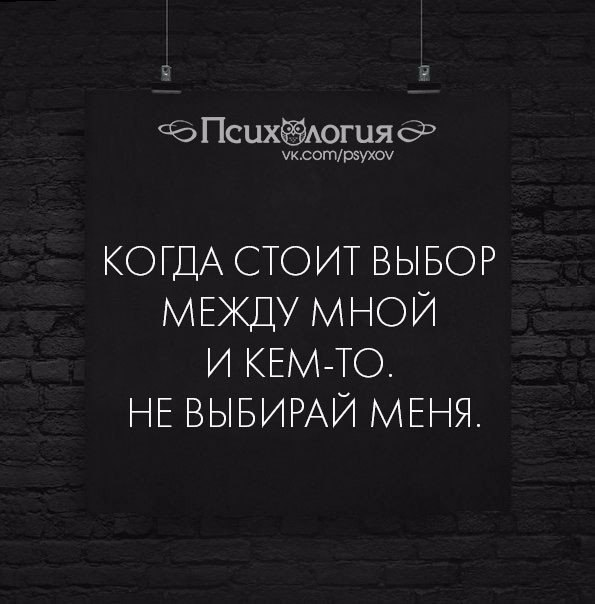 Психология
vk.com/psyxov

КОГДА СТОИТ ВЫБОР МЕЖДУ МНОЙ И КЕМ-ТО. НЕ ВЫБИРАЙ МЕНЯ.